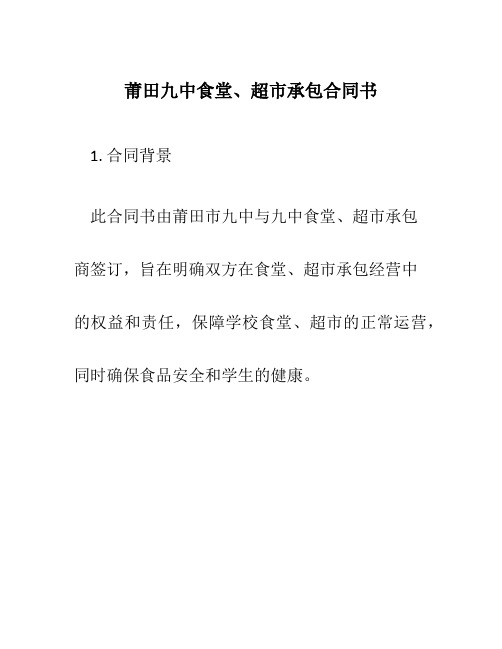 莆田九中食堂、超市承包合同书

1. 合同背景

此合同书由莆田市九中与九中食堂、超市承包商签订，旨在明确双方在食堂、超市承包经营中的权益和责任，保障学校食堂、超市的正常运营，同时确保食品安全和学生的健康。